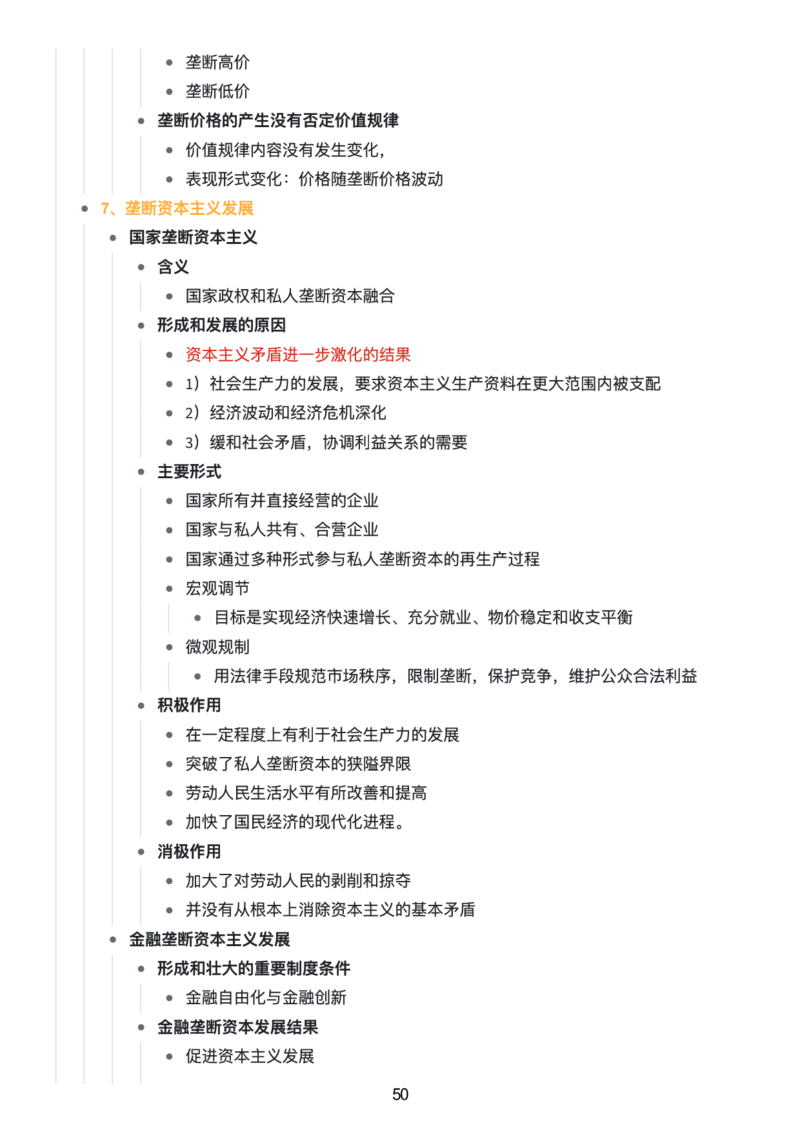 • 垄断高价
• 垄断低价
• 垄断价格的产生没有否定价值规律
• 价值规律内容没有发生变化,
• 表现形式变化：价格随垄断价格波动
• 7、垄断资本主义发展
• 国家垄断资本主义
• 含义
• 国家政权和私人垄断资本融合
• 形成和发展的原因
• 资本主义矛盾进一步激化的结果
• 1）社会生产力的发展，要求资本主义生产资料在更大范围内被支配
• 2）经济波动和经济危机深化
• 3）缓和社会矛盾，协调利益关系的需要
• 主要形式
• 国家所有并直接经营的企业
• 国家与私人共有、合营企业
• 国家通过多种形式参与私人垄断资本的再生产过程
• 宏观调节
• 目标是实现经济快速增长、充分就业、物价稳定和收支平衡
• 微观规制
• 用法律手段规范市场秩序，限制垄断，保护竞争，维护公众合法利益
• 积极作用
• 在一定程度上有利于社会生产力的发展
• 突破了私人垄断资本的狭隘界限
• 劳动人民生活水平有所改善和提高
• 加快了国民经济的现代化进程。
• 消极作用
• 加大了对劳动人民的剥削和掠夺
• 并没有从根本上消除资本主义的基本矛盾
• 金融垄断资本主义发展
• 形成和壮大的重要制度条件
• 金融自由化与金融创新
• 金融垄断资本发展结果
• 促进资本主义发展

50